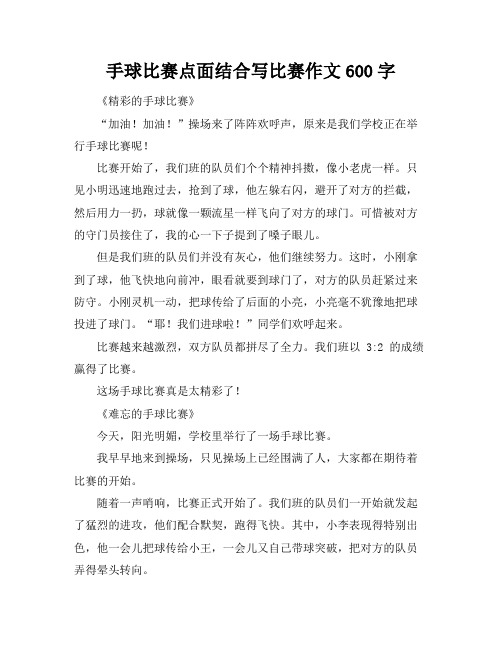 手球比赛点面结合写比赛作文 600 字

《精彩的手球比赛》

“加油！加油！”操场来了阵阵欢呼声，原来是我们学校正在举行手球比赛呢！

比赛开始了，我们班的队员们个个精神抖擞，像小老虎一样。只见小明迅速地跑过去，抢到了球，他左躲右闪，避开了对方的拦截，然后用力一扔，球就像一颗流星一样飞向了对方的球门。可惜被对方的守门员接住了，我的心一下子提到了嗓子眼儿。

但是我们班的队员们并没有灰心，他们继续努力。这时，小刚拿到了球，他飞快地向前冲，眼看就要到球门了，对方的队员赶紧过来防守。小刚灵机一动，把球传给了后面的小亮，小亮毫不犹豫地把球投进了球门。“耶！我们进球啦！”同学们欢呼起来。

比赛越来越激烈，双方队员都拼尽了全力。我们班以 3:2 的成绩赢得了比赛。

这场手球比赛真是太精彩了！

《难忘的手球比赛》

今天，阳光明媚，学校里举行了一场手球比赛。

我早早地来到操场，只见操场上已经围满了人，大家都在期待着比赛的开始。

随着一声哨响，比赛正式开始了。我们班的队员们一开始就发起了猛烈的进攻，他们配合默契，跑得飞快。其中，小李表现得特别出色，他一会儿把球传给小王，一会儿又自己带球突破，把对方的队员弄得晕头转向。